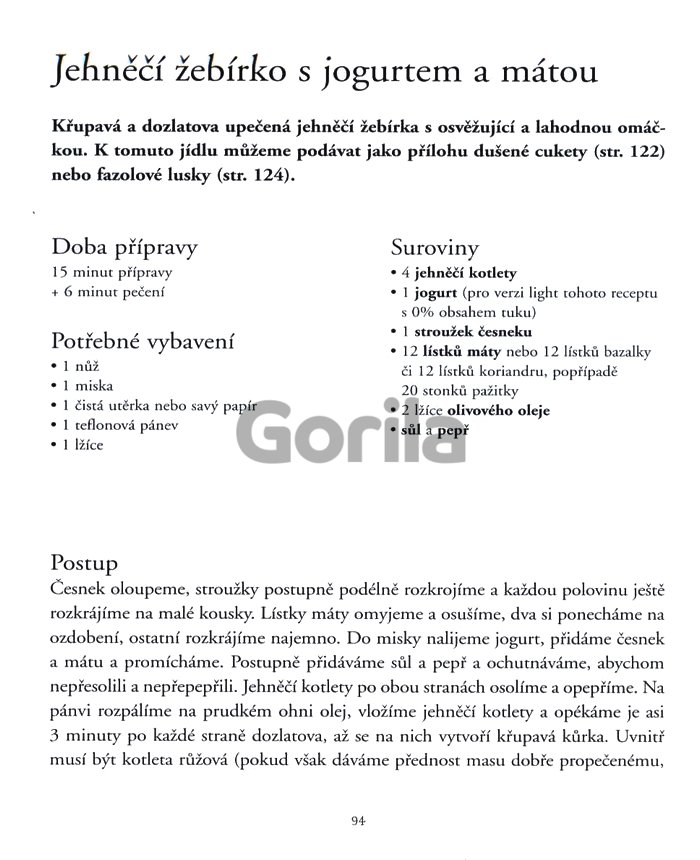 Jehněčí žebírko s jogurtem a mátou

Křupavá a dozlatova upečená jehněčí žebírka s osvěžující a lahodnou omáčkou. K tomuto jídlu můžeme podávat jako přílohu dušené cukety (str. 122) nebo fazolové lusky (str. 124).

Doba přípravy
15 minut přípravy
+ 6 minut pečení

Potřebné vybavení
• 1 nůž
• 1 miska
• 1 čistá utěrka nebo savý papír
• 1 teflonová pánev
• 1 lžíce

Suroviny
• 4 jehněčí kotlety
• 1 jogurt (pro verzi light tohoto receptu s 0% obsahem tuku)
• 1 stroužek česneku
• 12 lístků máty nebo 12 lístků bazalky či 12 lístků koriandru, popřípadě 20 stonků pažitky
• 2 lžíce olivového oleje
• sůl a pepř

Gorila

Postup
Česnek oloupeme, stroužky postupně podélně rozkrojíme a každou polovinu ještě rozkrájíme na malé kousky. Lístky máty omyjeme a osušíme, dva si ponecháme na ozdobení, ostatní rozkrájíme najemno. Do misky nalijeme jogurt, přidáme česnek a mátu a promícháme. Postupně přidáváme sůl a pepř a ochutnáváme, abychom nepřesolili a nepřepepřili. Jehněčí kotlety po obou stranách osolíme a opepříme. Na pánvi rozpálíme na prudkém ohni olej, vložíme jehněčí kotlety a opékáme je asi 3 minuty po každé straně dozlatova, až se na nich vytvoří křupavá kůrka. Uvnitř musí být kotleta růžová (pokud však dáváme přednost masu dobře propečenému,

94